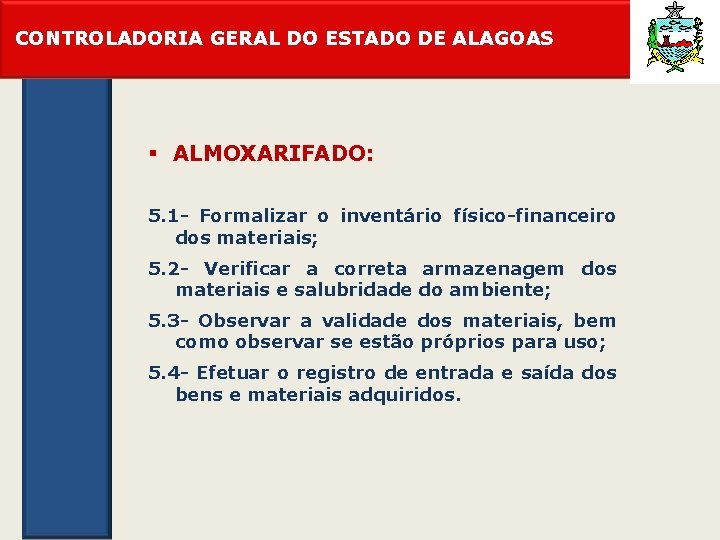 CONTROLADORIA GERAL DO ESTADO DE ALAGOAS

▪ ALMOXARIFADO:

5.1- Formalizar o inventário físico-financeiro dos materiais;

5.2- Verificar a correta armazenagem dos materiais e salubridade do ambiente;

5.3- Observar a validade dos materiais, bem como observar se estão próprios para uso;

5.4- Efetuar o registro de entrada e saída dos bens e materiais adquiridos.